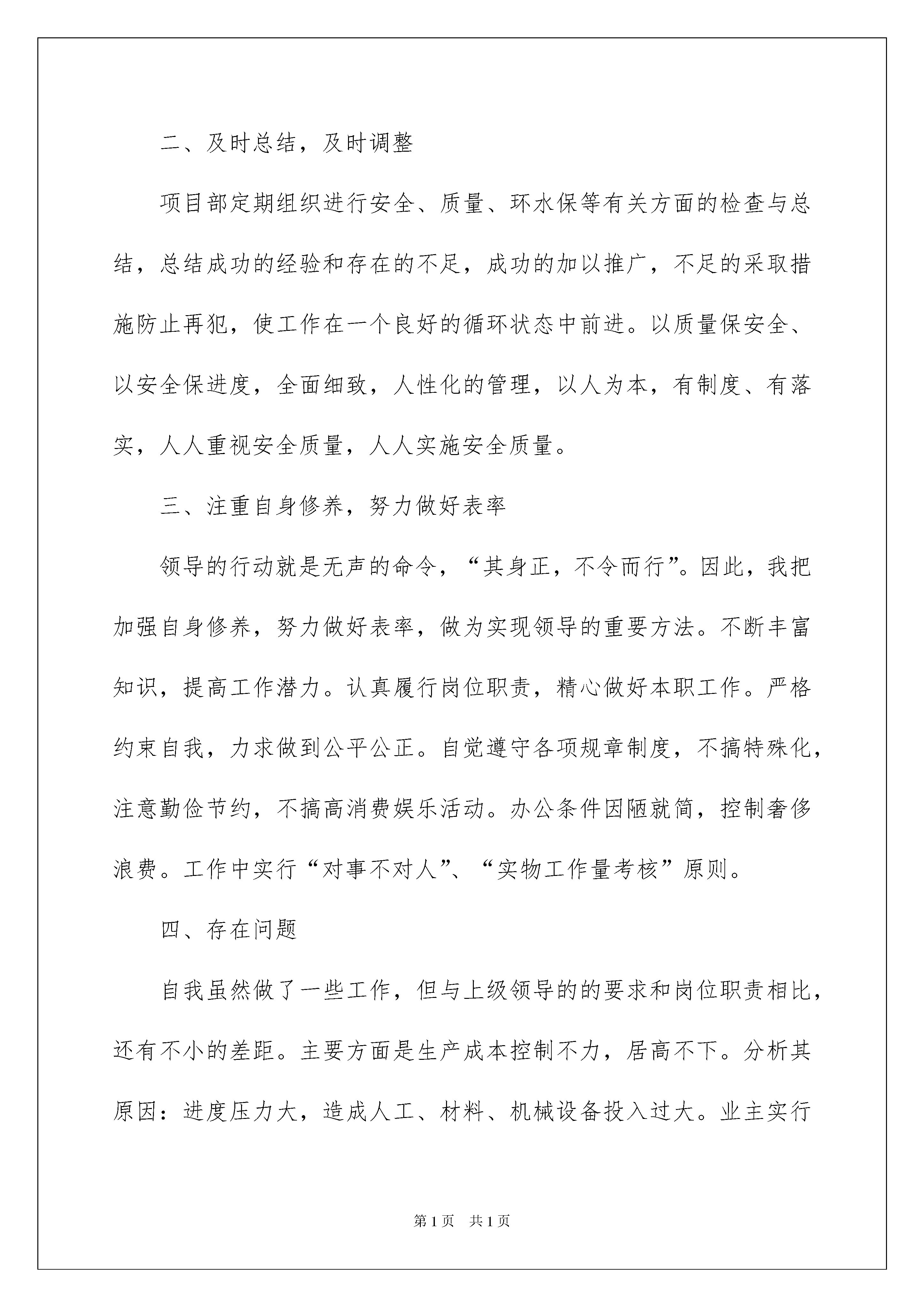 二、及时总结，及时调整

项目部定期组织进行安全、质量、环水保等有关方面的检查与总结，总结成功的经验和存在的不足，成功的加以推广，不足的采取措施防止再犯，使工作在一个良好的循环状态中前进。以质量保安全、以安全保进度，全面细致，人性化的管理，以人为本，有制度、有落实，人人重视安全质量，人人实施安全质量。

三、注重自身修养，努力做好表率

领导的行动就是无声的命令，“其身正，不令而行”。因此，我把加强自身修养，努力做好表率，做为实现领导的重要方法。不断丰富知识，提高工作潜力。认真履行岗位职责，精心做好本职工作。严格约束自我，力求做到公平公正。自觉遵守各项规章制度，不搞特殊化，注意勤俭节约，不搞高消费娱乐活动。办公条件因陋就简，控制奢侈浪费。工作中实行“对事不对人”、“实物工作量考核”原则。

四、存在问题

自我虽然做了一些工作，但与上级领导的的要求和岗位职责相比，还有不小的差距。主要方面是生产成本控制不力，居高不下。分析其原因：进度压力大，造成人工、材料、机械设备投入过大。业主实行

第1页　共1页